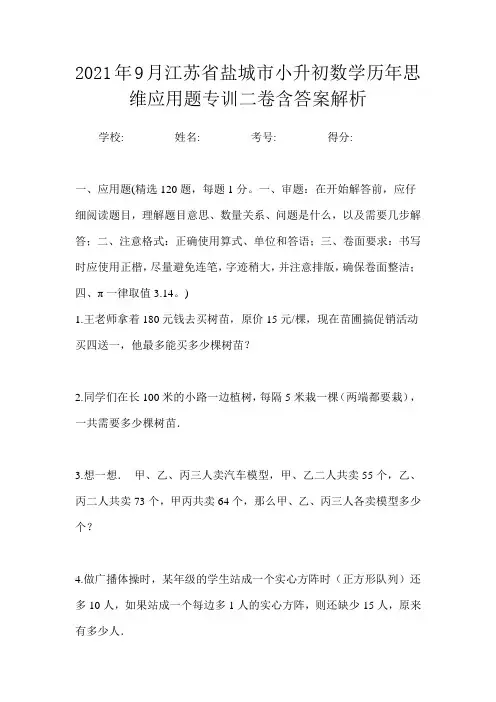 2021年9月江苏省盐城市小升初数学历年思维应用题专训二卷含答案解析

学校: 姓名: 考号: 得分:

一、应用题(精选120题，每题1分。一、审题：在开始解答前，应仔细阅读题目，理解题目意思、数量关系、问题是什么，以及需要几步解答；二、注意格式：正确使用算式、单位和答语；三、卷面要求：书写时应使用正楷，尽量避免连笔，字迹稍大，并注意排版，确保卷面整洁；四、π一律取值3.14。)

1.王老师拿着180元钱去买树苗，原价15元/棵，现在苗圃搞促销活动买四送一，他最多能买多少棵树苗？

2.同学们在长100米的小路一边植树，每隔5米栽一棵（两端都要栽），一共需要多少棵树苗.

3.想一想. 甲、乙、丙三人卖汽车模型，甲、乙二人共卖55个，乙、丙二人共卖73个，甲丙共卖64个，那么甲、乙、丙三人各卖模型多少个？

4.做广播体操时，某年级的学生站成一个实心方阵时（正方形队列）还多10人，如果站成一个每边多1人的实心方阵，则还缺少15人，原来有多少人.